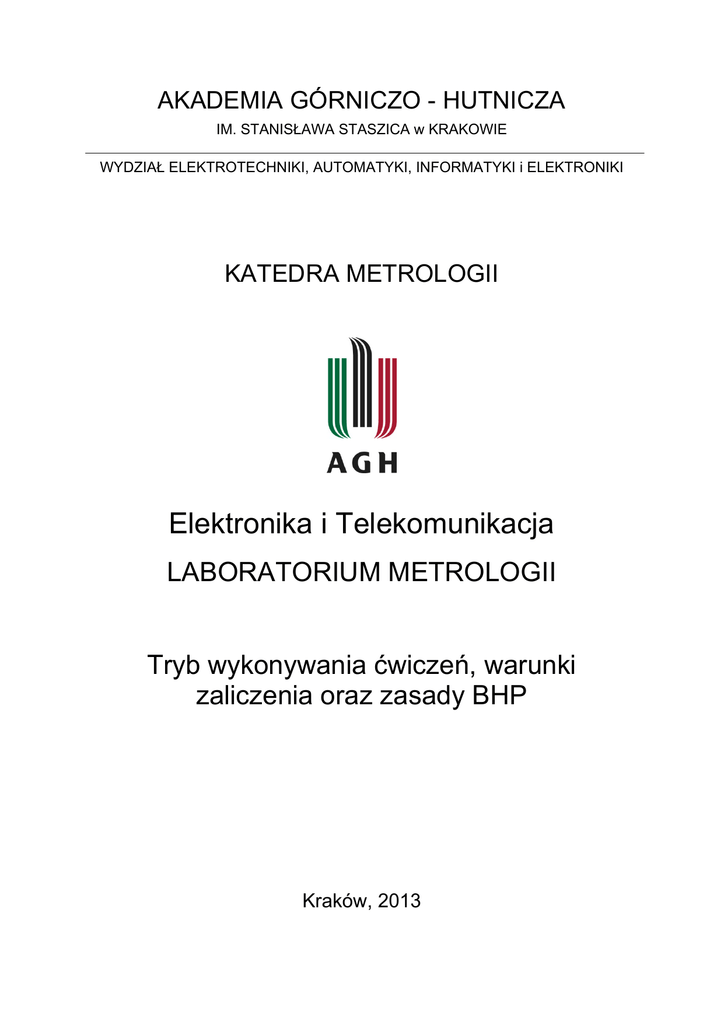 AKADEMIA GÓRNICZO - HUTNICZA
IM. STANISŁAWA STASZICA w KRAKOWIE

WYDZIAŁ ELEKTROTECHNIKI, AUTOMATYKI, INFORMATYKI i ELEKTRONIKI

KATEDRA METROLOGII

AGH

Elektronika i Telekomunikacja
LABORATORIUM METROLOGII

Tryb wykonywania ćwiczeń, warunki zaliczenia oraz zasady BHP

Kraków, 2013